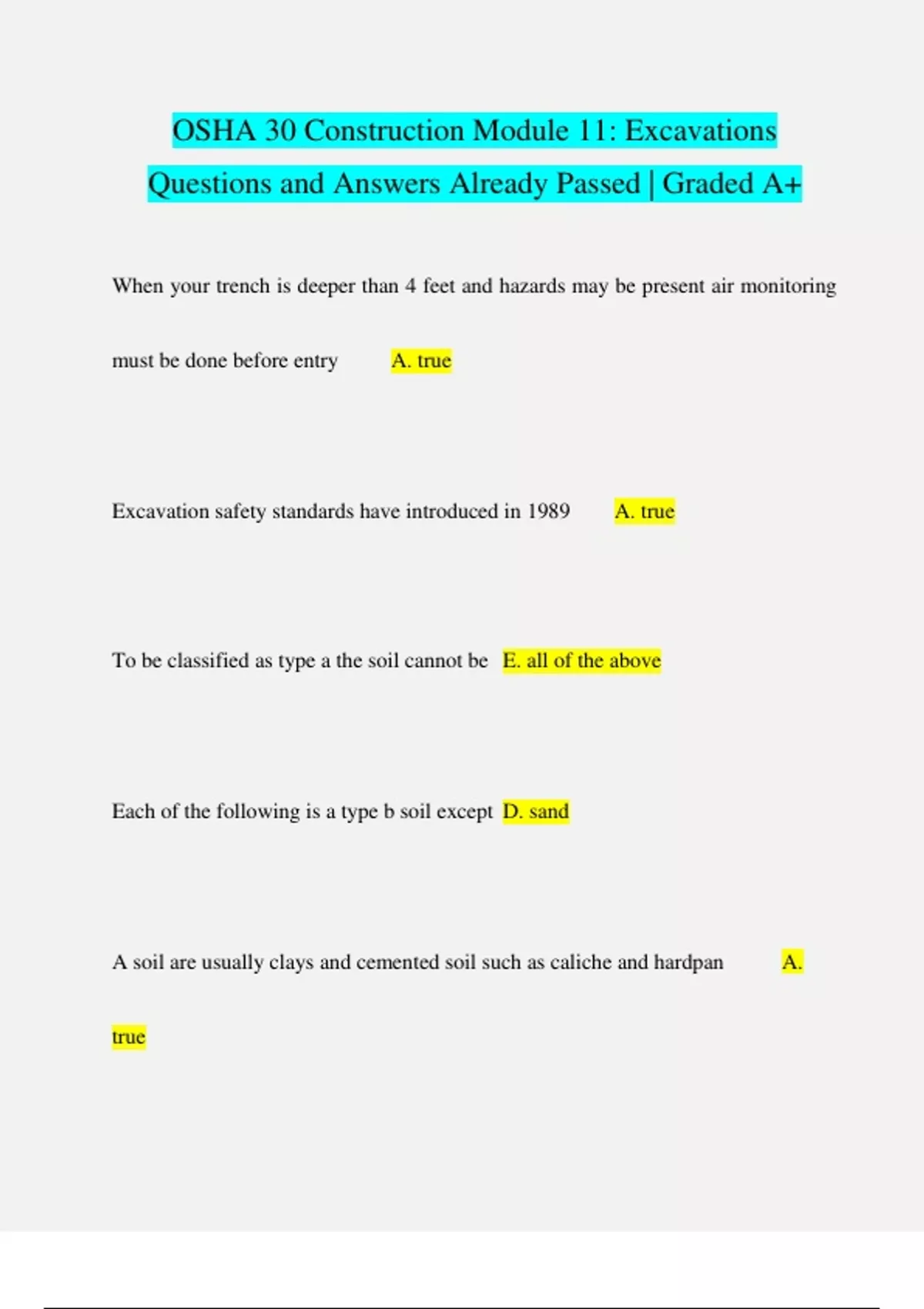 OSHA 30 Construction Module 11: Excavations Questions and Answers Already Passed | Graded A+

When your trench is deeper than 4 feet and hazards may be present air monitoring must be done before entry A. true

Excavation safety standards have introduced in 1989 A. true

To be classified as type a the soil cannot be E. all of the above

Each of the following is a type b soil except D. sand

A soil are usually clays and cemented soil such as caliche and hardpan A. true